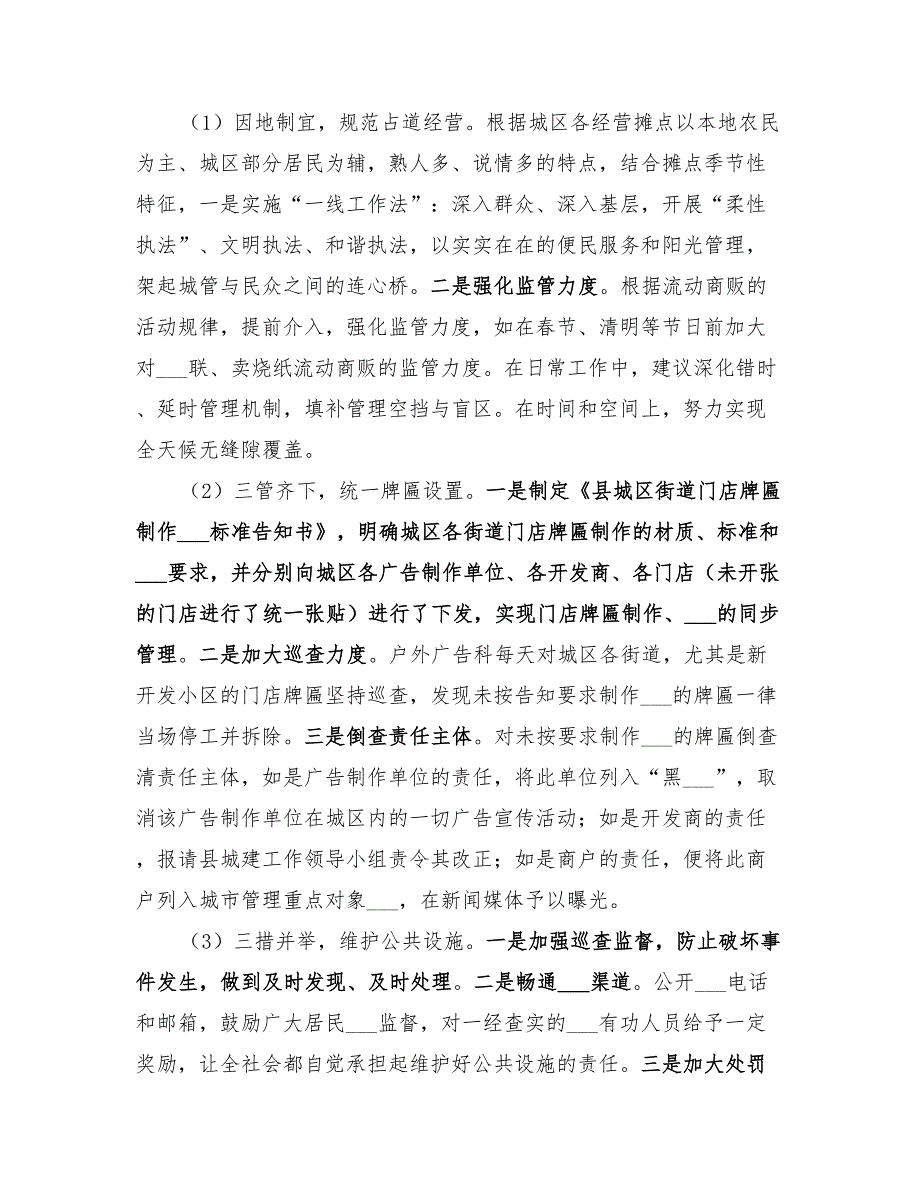 （1）因地制宜，规范占道经营。根据城区各经营摊点以本地农民为主、城区部分居民为辅，熟人多、说情多的特点，结合摊点季节性特征，一是实施“一线工作法”：深入群众、深入基层，开展“柔性执法”、文明执法、和谐执法，以实实在在的便民服务和阳光管理，架起城管与民众之间的连心桥。二是强化监管力度。根据流动商贩的活动规律，提前介入，强化监管力度，如在春节、清明等节日前加大对___联、卖烧纸流动商贩的监管力度。在日常工作中，建议深化错时、延时管理机制，填补管理空挡与盲区。在时间和空间上，努力实现全天候无缝隙覆盖。

（2）三管齐下，统一牌匾设置。一是制定《县城区街道门店牌匾制作___标准告知书》，明确城区各街道门店牌匾制作的材质、标准和___要求，并分别向城区各广告制作单位、各开发商、各门店（未开张的门店进行了统一张贴）进行了下发，实现门店牌匾制作、___的同步管理。二是加大巡查力度。户外广告科每天对城区各街道，尤其是新开发小区的门店牌匾坚持巡查，发现未按告知要求制作___的牌匾一律当场停工并拆除。三是倒查责任主体。对未按要求制作___的牌匾倒查清责任主体，如是广告制作单位的责任，将此单位列入“黑___”，取消该广告制作单位在城区内的一切广告宣传活动；如是开发商的责任，报请县城建工作领导小组责令其改正；如是商户的责任，便将此商户列入城市管理重点对象___，在新闻媒体予以曝光。

（3）三措并举，维护公共设施。一是加强巡查监督，防止破坏事件发生，做到及时发现、及时处理。二是畅通___渠道。公开___电话和邮箱，鼓励广大居民___监督，对一经查实的___有功人员给予一定奖励，让全社会都自觉承担起维护好公共设施的责任。三是加大处罚